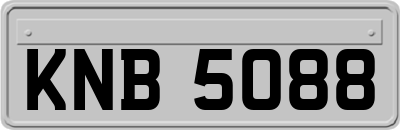 KNB 5088